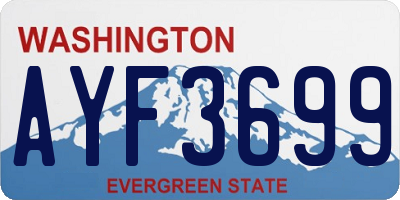 WASHINGTON
AYF3699
EVERGREEN STATE